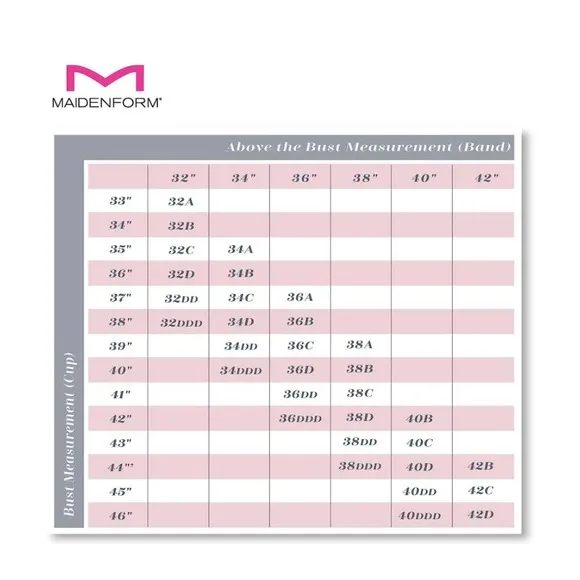 MAIDENFORM®

Above the Bust Measurement (Band)

Bust Measurement (Cup)

| | 32" | 34" | 36" | 38" | 40" | 42" |
|---|---|---|---|---|---|---|
| 33" | 32A | | | | | |
| 34" | 32B | | | | | |
| 35" | 32C | 34A | | | | |
| 36" | 32D | 34B | | | | |
| 37" | 32DD | 34C | 36A | | | |
| 38" | 32DDD | 34D | 36B | | | |
| 39" | | 34DD | 36C | 38A | | |
| 40" | | 34DDD | 36D | 38B | | |
| 41" | | | 36DD | 38C | | |
| 42" | | | 36DDD | 38D | 40B | |
| 43" | | | | 38DD | 40C | |
| 44"' | | | | 38DDD | 40D | 42B |
| 45" | | | | | 40DD | 42C |
| 46" | | | | | 40DDD | 42D |